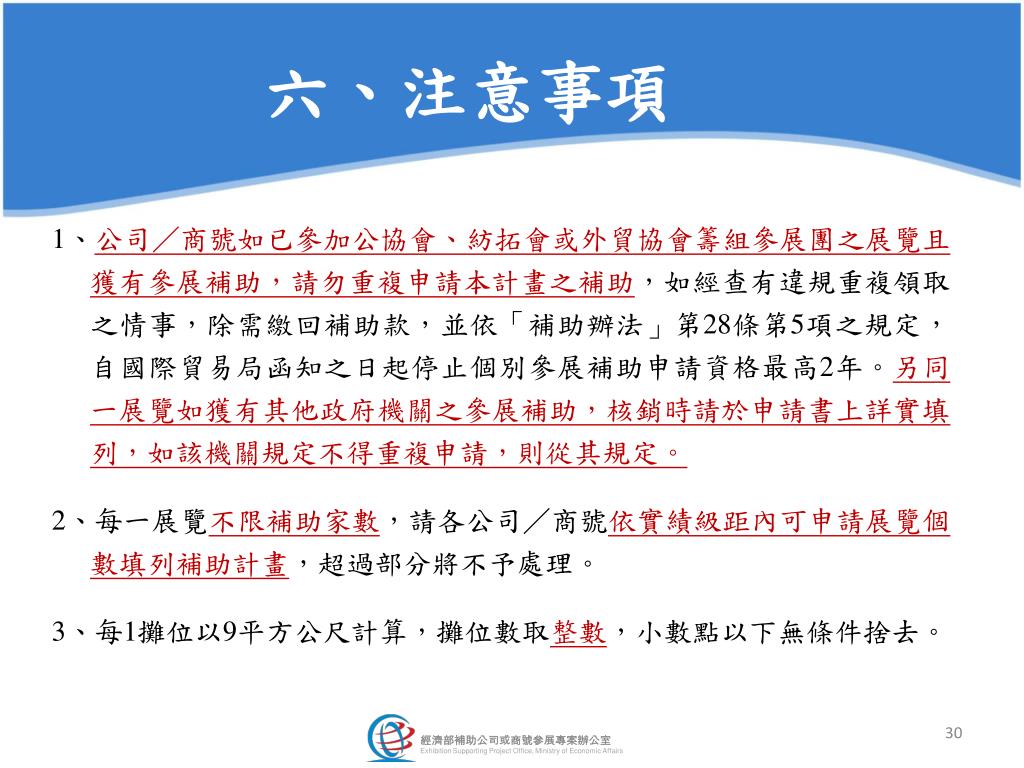 六、注意事項

1、公司／商號如已參加公協會、紡拓會或外貿協會籌組參展團之展覽且獲有參展補助，請勿重複申請本計畫之補助，如經查有違規重複領取之情事，除需繳回補助款，並依「補助辦法」第28條第5項之規定，自國際貿易局函知之日起停止個別參展補助申請資格最高2年。另同一展覽如獲有其他政府機關之參展補助，核銷時請於申請書上詳實填列，如該機關規定不得重複申請，則從其規定。

2、每一展覽不限補助家數，請各公司／商號依實績級距內可申請展覽個數填列補助計畫，超過部分將不予處理。

3、每1攤位以9平方公尺計算，攤位數取整數，小數點以下無條件捨去。

經濟部補助公司或商號參展專案辦公室
Exhibition Supporting Project Office, Ministry of Economic Affairs

30